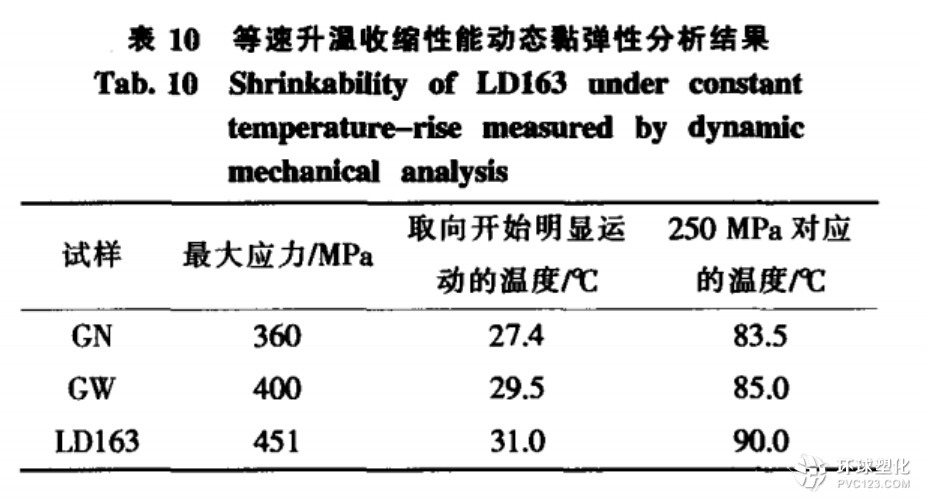 表 10　等速升温收缩性能动态黏弹性分析结果
Tab. 10　Shrinkability of LD163 under constant temperature–rise measured by dynamic mechanical analysis

| 试样 | 最大应力/MPa | 取向开始明显运动的温度/℃ | 250 MPa 对应的温度/℃ |
|---|---|---|---|
| GN | 360 | 27.4 | 83.5 |
| GW | 400 | 29.5 | 85.0 |
| LD163 | 451 | 31.0 | 90.0 |

环球塑化
PVC123.COM